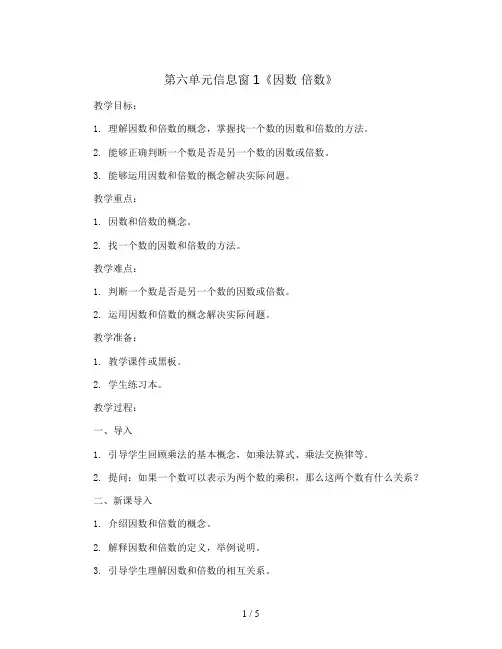 第六单元信息窗 1《因数 倍数》

教学目标：

1. 理解因数和倍数的概念，掌握找一个数的因数和倍数的方法。

2. 能够正确判断一个数是否是另一个数的因数或倍数。

3. 能够运用因数和倍数的概念解决实际问题。

教学重点：

1. 因数和倍数的概念。

2. 找一个数的因数和倍数的方法。

教学难点：

1. 判断一个数是否是另一个数的因数或倍数。

2. 运用因数和倍数的概念解决实际问题。

教学准备：

1. 教学课件或黑板。

2. 学生练习本。

教学过程：

一、导入

1. 引导学生回顾乘法的基本概念，如乘法算式、乘法交换律等。

2. 提问：如果一个数可以表示为两个数的乘积，那么这两个数有什么关系？

二、新课导入

1. 介绍因数和倍数的概念。

2. 解释因数和倍数的定义，举例说明。

3. 引导学生理解因数和倍数的相互关系。

1 / 5